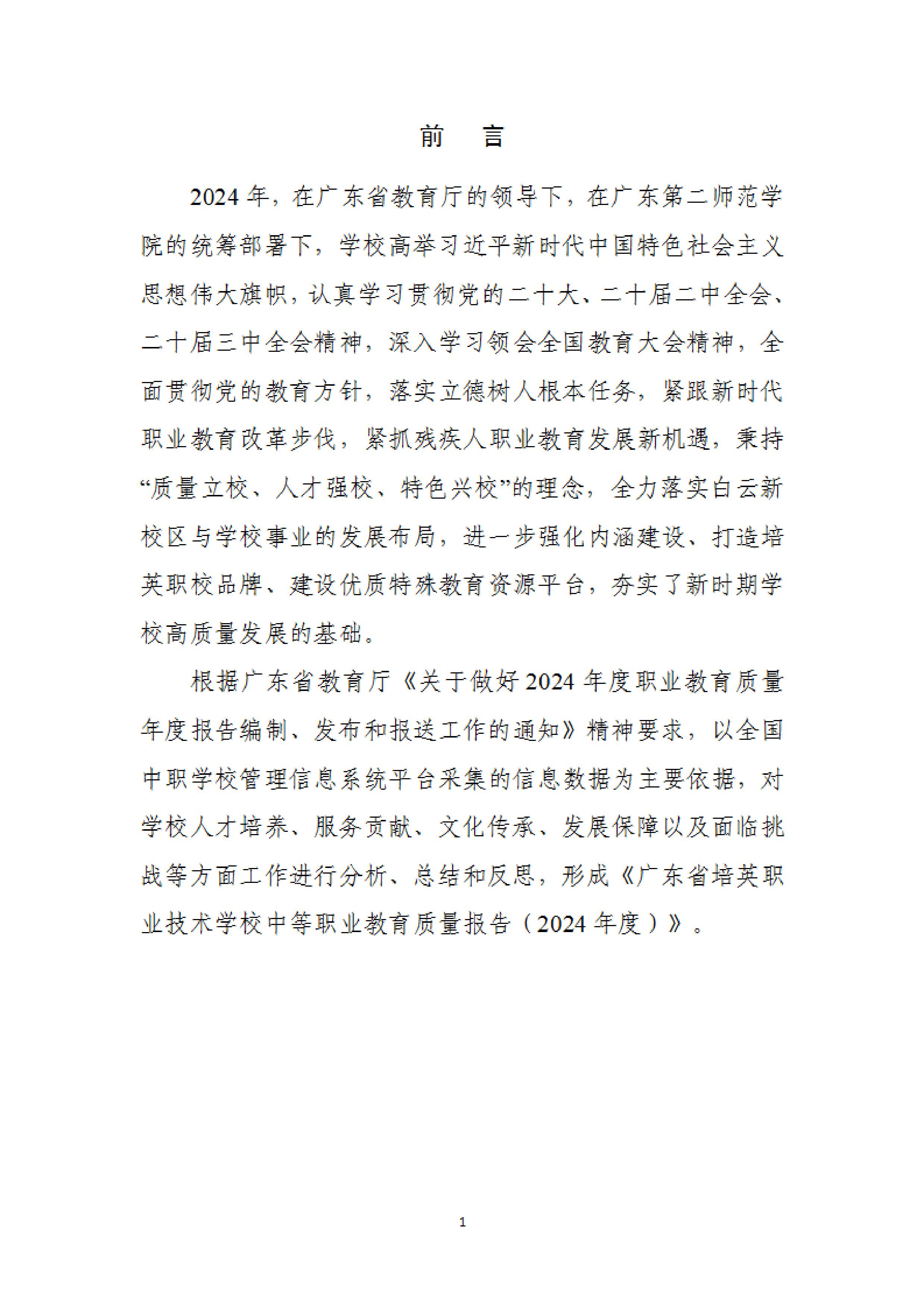 前 言

2024年，在广东省教育厅的领导下，在广东第二师范学院的统筹部署下，学校高举习近平新时代中国特色社会主义思想伟大旗帜，认真学习贯彻党的二十大、二十届二中全会、二十届三中全会精神，深入学习领会全国教育大会精神，全面贯彻党的教育方针，落实立德树人根本任务，紧跟新时代职业教育改革步伐，紧抓残疾人职业教育发展新机遇，秉持“质量立校、人才强校、特色兴校”的理念，全力落实白云新校区与学校事业的发展布局，进一步强化内涵建设、打造培英职校品牌、建设优质特殊教育资源平台，夯实了新时期学校高质量发展的基础。

根据广东省教育厅《关于做好2024年度职业教育质量年度报告编制、发布和报送工作的通知》精神要求，以全国中职学校管理信息系统平台采集的信息数据为主要依据，对学校人才培养、服务贡献、文化传承、发展保障以及面临挑战等方面工作进行分析、总结和反思，形成《广东省培英职业技术学校中等职业教育质量报告（2024年度）》。

1